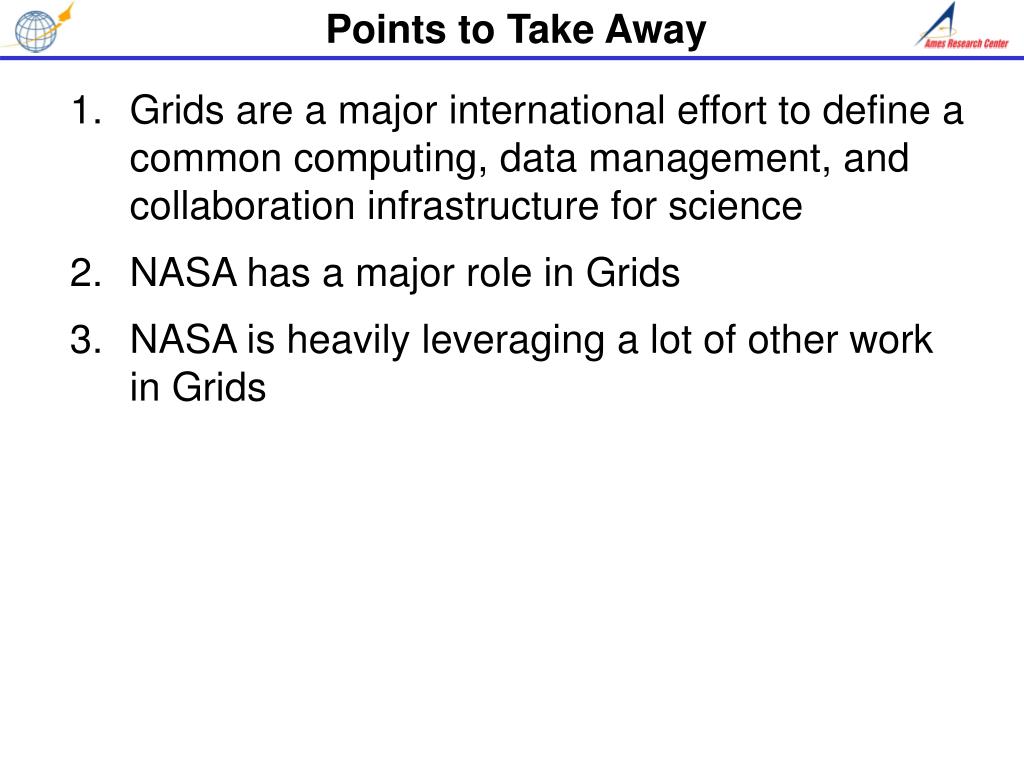 Points to Take Away

Ames Research Center

1. Grids are a major international effort to define a common computing, data management, and collaboration infrastructure for science

2. NASA has a major role in Grids

3. NASA is heavily leveraging a lot of other work in Grids